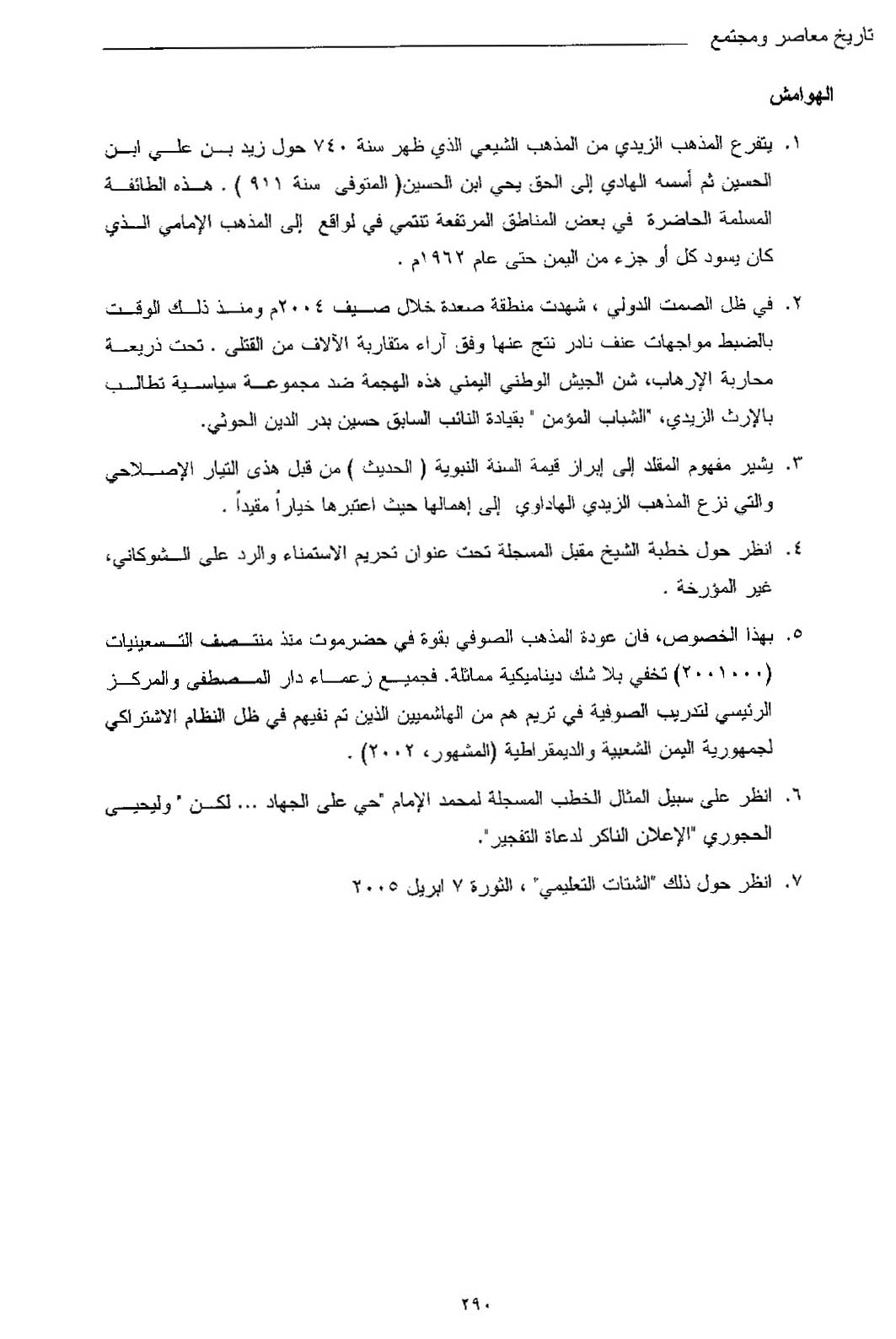 تاريخ معاصر ومجتمع

الهوامش

١. يتفرع المذهب الزيدي من المذهب الشيعي الذي ظهر سنة ٧٤٠ حول زيد بن علي ابن الحسين ثم أسسه الهادي إلى الحق يحي ابن الحسين( المتوفى سنة ٩١١ ) . هذه الطائفة المسلمة الحاضرة في بعض المناطق المرتفعة تنتمي في لواقع إلى المذهب الإمامي الذي كان يسود كل أو جزء من اليمن حتى عام ١٩٦٢م .

٢. في ظل الصمت الدولي ، شهدت منطقة صعدة خلال صيف ٢٠٠٤م ومنذ ذلك الوقت بالضبط مواجهات عنف نادر نتج عنها وفق آراء متقاربة الآلاف من القتلى . تحت ذريعة محاربة الإرهاب، شن الجيش الوطني اليمني هذه الهجمة ضد مجموعة سياسية تطالب بالإرث الزيدي، "الشباب المؤمن " بقيادة النائب السابق حسين بدر الدين الحوثي.

٣. يشير مفهوم المقلد إلى إبراز قيمة السنة النبوية ( الحديث ) من قبل هذى التيار الإصلاحي والتي نزع المذهب الزيدي الهاداوي إلى إهمالها حيث اعتبرها خياراً مقيداً .

٤. انظر حول خطبة الشيخ مقبل المسجلة تحت عنوان تحريم الاستمناء والرد على الشوكاني، غير المؤرخة .

٥. بهذا الخصوص، فان عودة المذهب الصوفي بقوة في حضرموت منذ منتصف التسعينيات (٢٠٠١٠٠٠) تخفي بلا شك ديناميكية مماثلة. فجميع زعماء دار المصطفى والمركز الرئيسي لتدريب الصوفية في تريم هم من الهاشميين الذين تم نفيهم في ظل النظام الاشتراكي لجمهورية اليمن الشعبية والديمقراطية (المشهور، ٢٠٠٢) .

٦. انظر على سبيل المثال الخطب المسجلة لمحمد الإمام "حي على الجهاد ... لكن " وليحيى الحجوري "الإعلان الناكر لدعاة التفجير".

٧. انظر حول ذلك "الشتات التعليمي" ، الثورة ٧ ابريل ٢٠٠٥

٢٩٠